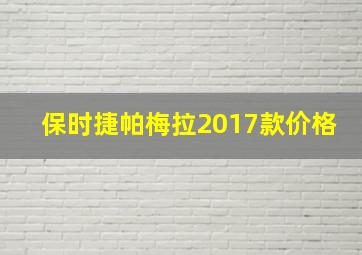 保时捷帕梅拉2017款价格